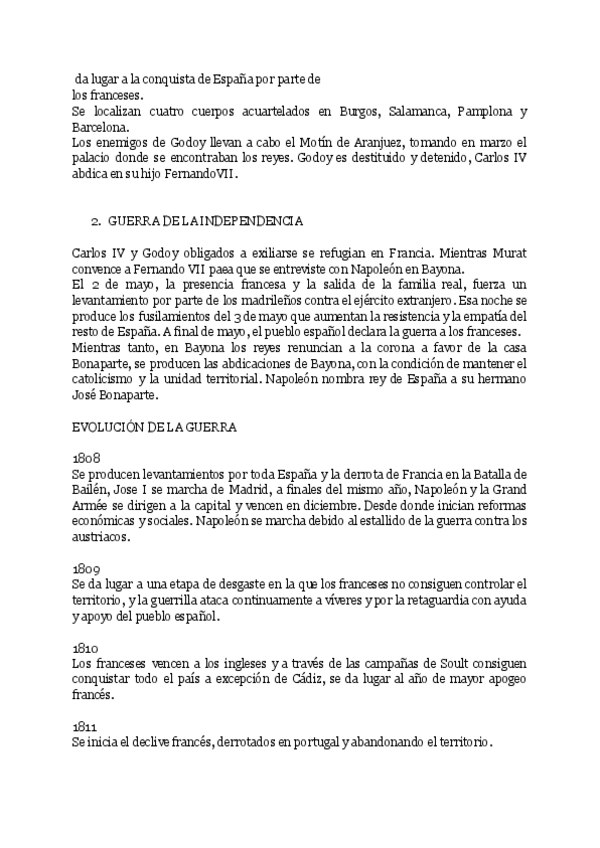 da lugar a la conquista de España por parte de los franceses.
Se localizan cuatro cuerpos acuartelados en Burgos, Salamanca, Pamplona y Barcelona.
Los enemigos de Godoy llevan a cabo el Motín de Aranjuez, tomando en marzo el palacio donde se encontraban los reyes. Godoy es destituido y detenido, Carlos IV abdica en su hijo FernandoVII.

2. GUERRA DE LA INDEPENDENCIA

Carlos IV y Godoy obligados a exiliarse se refugian en Francia. Mientras Murat convence a Fernando VII paea que se entreviste con Napoleón en Bayona.
El 2 de mayo, la presencia francesa y la salida de la familia real, fuerza un levantamiento por parte de los madrileños contra el ejército extranjero. Esa noche se produce los fusilamientos del 3 de mayo que aumentan la resistencia y la empatía del resto de España. A final de mayo, el pueblo español declara la guerra a los franceses.
Mientras tanto, en Bayona los reyes renuncian a la corona a favor de la casa Bonaparte, se producen las abdicaciones de Bayona, con la condición de mantener el catolicismo y la unidad territorial. Napoleón nombra rey de España a su hermano José Bonaparte.

EVOLUCIÓN DE LA GUERRA

1808
Se producen levantamientos por toda España y la derrota de Francia en la Batalla de Bailén, Jose I se marcha de Madrid, a finales del mismo año, Napoleón y la Grand Armée se dirigen a la capital y vencen en diciembre. Desde donde inician reformas económicas y sociales. Napoleón se marcha debido al estallido de la guerra contra los austriacos.

1809
Se da lugar a una etapa de desgaste en la que los franceses no consiguen controlar el territorio, y la guerrilla ataca continuamente a víveres y por la retaguardia con ayuda y apoyo del pueblo español.

1810
Los franceses vencen a los ingleses y a través de las campañas de Soult consiguen conquistar todo el país a excepción de Cádiz, se da lugar al año de mayor apogeo francés.

1811
Se inicia el declive francés, derrotados en portugal y abandonando el territorio.